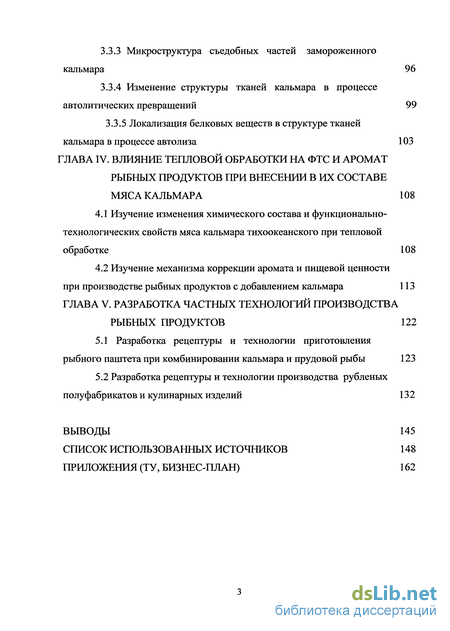 3.3.3 Микроструктура съедобных частей замороженного кальмара 96

3.3.4 Изменение структуры тканей кальмара в процессе автолитических превращений 99

3.3.5 Локализация белковых веществ в структуре тканей кальмара в процессе автолиза 103

ГЛАВА IV. ВЛИЯНИЕ ТЕПЛОВОЙ ОБРАБОТКИ НА ФТС И АРОМАТ РЫБНЫХ ПРОДУКТОВ ПРИ ВНЕСЕНИИ В ИХ СОСТАВЕ МЯСА КАЛЬМАРА 108

4.1 Изучение изменения химического состава и функционально-технологических свойств мяса кальмара тихоокеанского при тепловой обработке 108

4.2 Изучение механизма коррекции аромата и пищевой ценности при производстве рыбных продуктов с добавлением кальмара 113

ГЛАВА V. РАЗРАБОТКА ЧАСТНЫХ ТЕХНОЛОГИЙ ПРОИЗВОДСТВА РЫБНЫХ ПРОДУКТОВ 122

5.1 Разработка рецептуры и технологии приготовления рыбного паштета при комбинировании кальмара и прудовой рыбы 123

5.2 Разработка рецептуры и технологии производства рубленых полуфабрикатов и кулинарных изделий 132

ВЫВОДЫ 145

СПИСОК ИСПОЛЬЗОВАННЫХ ИСТОЧНИКОВ 148

ПРИЛОЖЕНИЯ (ТУ, БИЗНЕС-ПЛАН) 162

3

dsLib.net
библиотека диссертаций